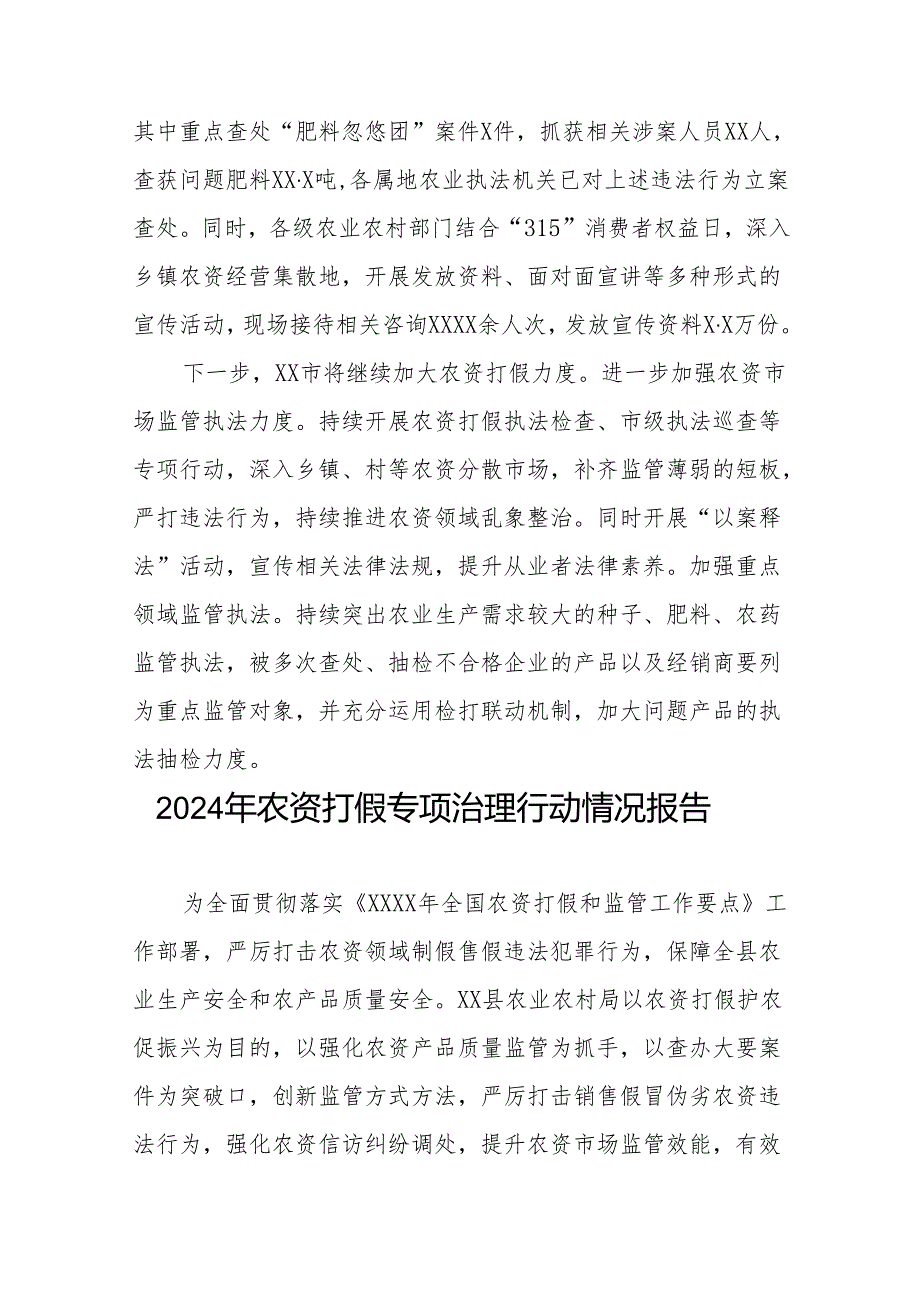 其中重点查处“肥料忽悠团”案件X件，抓获相关涉案人员XX人，查获问题肥料XX·X吨,各属地农业执法机关已对上述违法行为立案查处。同时，各级农业农村部门结合“315”消费者权益日，深入乡镇农资经营集散地，开展发放资料、面对面宣讲等多种形式的宣传活动，现场接待相关咨询XXXX余人次，发放宣传资料X·X万份。

下一步，XX市将继续加大农资打假力度。进一步加强农资市场监管执法力度。持续开展农资打假执法检查、市级执法巡查等专项行动，深入乡镇、村等农资分散市场，补齐监管薄弱的短板，严打违法行为，持续推进农资领域乱象整治。同时开展“以案释法”活动，宣传相关法律法规，提升从业者法律素养。加强重点领域监管执法。持续突出农业生产需求较大的种子、肥料、农药监管执法，被多次查处、抽检不合格企业的产品以及经销商要列为重点监管对象，并充分运用检打联动机制，加大问题产品的执法抽检力度。

2024年农资打假专项治理行动情况报告

为全面贯彻落实《XXXX年全国农资打假和监管工作要点》工作部署，严厉打击农资领域制假售假违法犯罪行为，保障全县农业生产安全和农产品质量安全。XX县农业农村局以农资打假护农促振兴为目的，以强化农资产品质量监管为抓手，以查办大要案件为突破口，创新监管方式方法，严厉打击销售假冒伪劣农资违法行为，强化农资信访纠纷调处，提升农资市场监管效能，有效